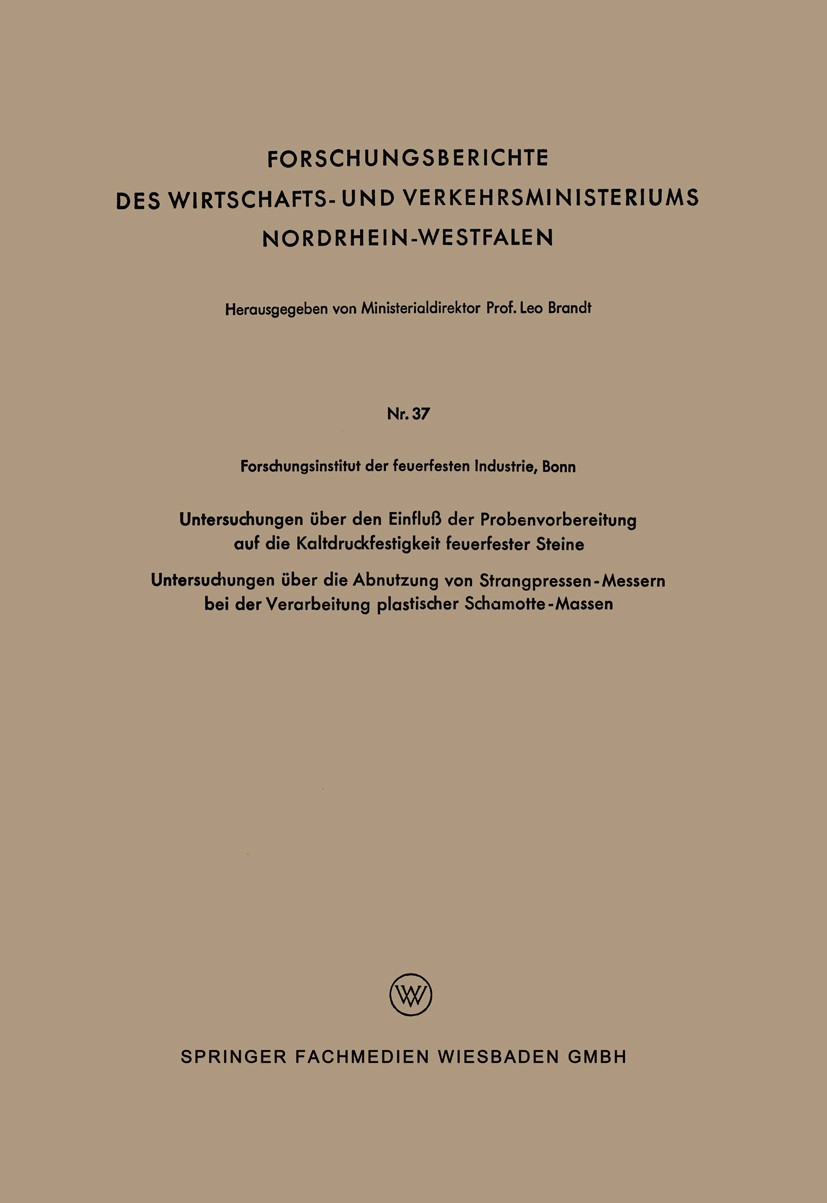 FORSCHUNGSBERICHTE
DES WIRTSCHAFTS- UND VERKEHRSMINISTERIUMS
NORDRHEIN-WESTFALEN

Herausgegeben von Ministerialdirektor Prof. Leo Brandt

Nr. 37

Forschungsinstitut der feuerfesten Industrie, Bonn

Untersuchungen über den Einfluß der Probenvorbereitung auf die Kaltdruckfestigkeit feuerfester Steine

Untersuchungen über die Abnutzung von Strangpressen-Messern bei der Verarbeitung plastischer Schamotte-Massen

W

SPRINGER FACHMEDIEN WIESBADEN GMBH